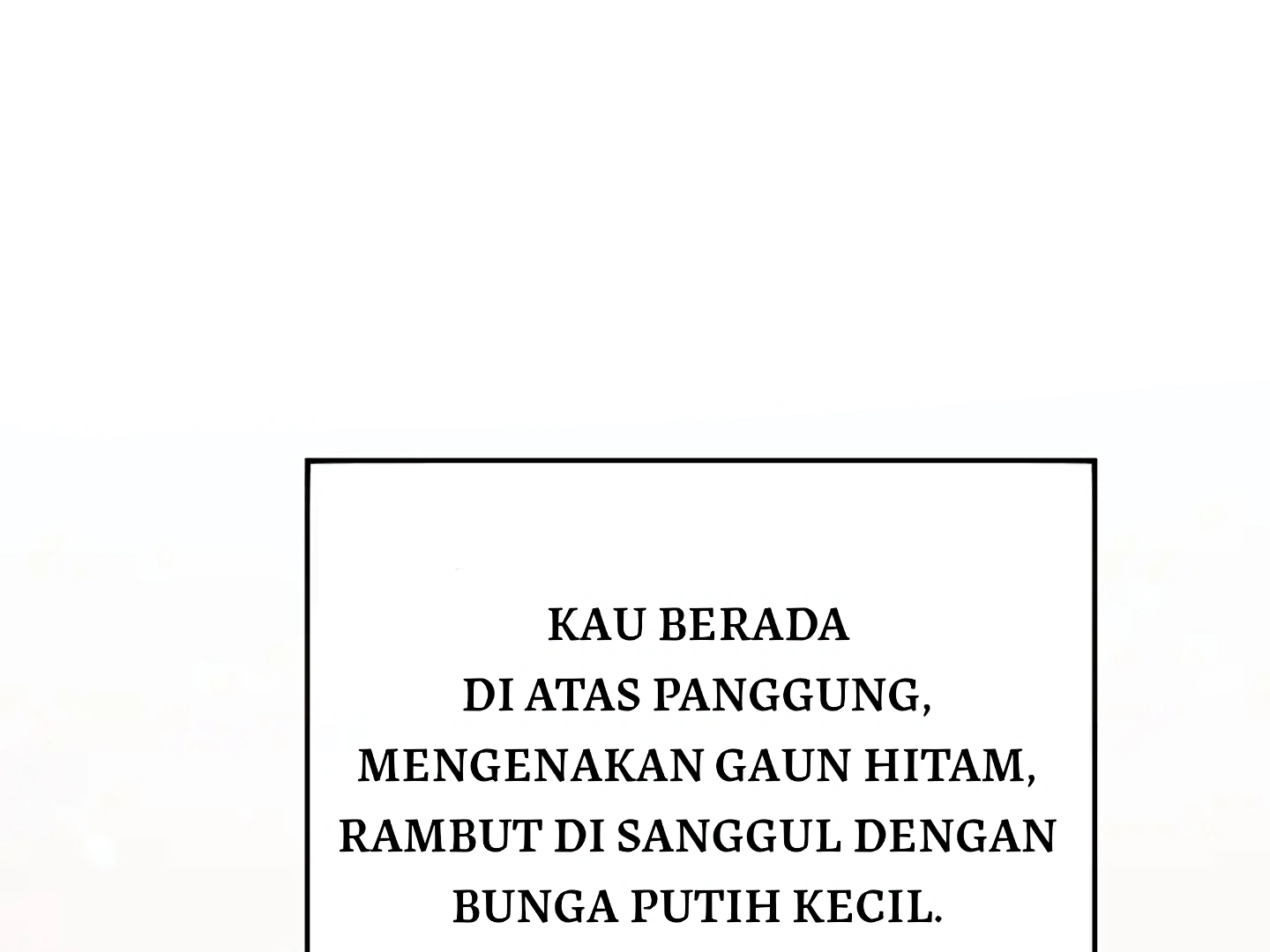 KAU BERADA DI ATAS PANGGUNG, MENGENAKAN GAUN HITAM, RAMBUT DI SANGGUL DENGAN BUNGA PUTIH KECIL.